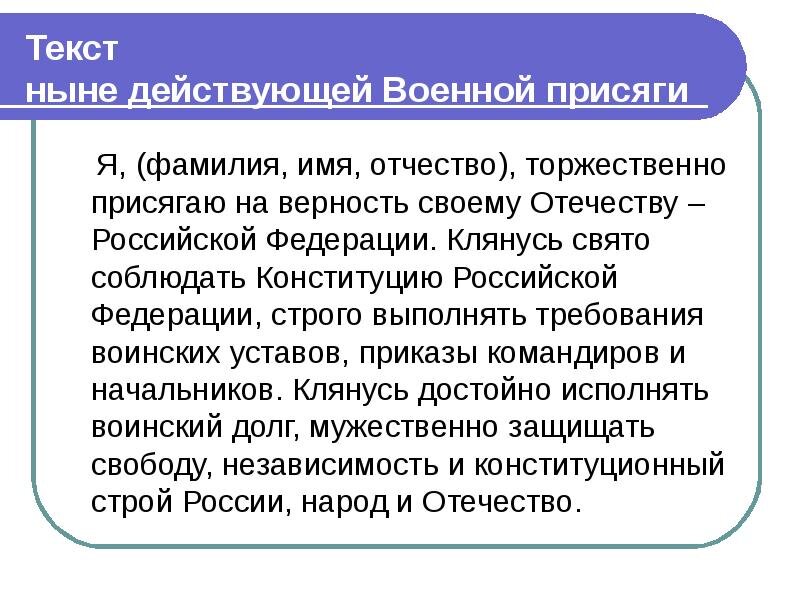 Текст
ныне действующей Военной присяги

Я, (фамилия, имя, отчество), торжественно присягаю на верность своему Отечеству – Российской Федерации. Клянусь свято соблюдать Конституцию Российской Федерации, строго выполнять требования воинских уставов, приказы командиров и начальников. Клянусь достойно исполнять воинский долг, мужественно защищать свободу, независимость и конституционный строй России, народ и Отечество.